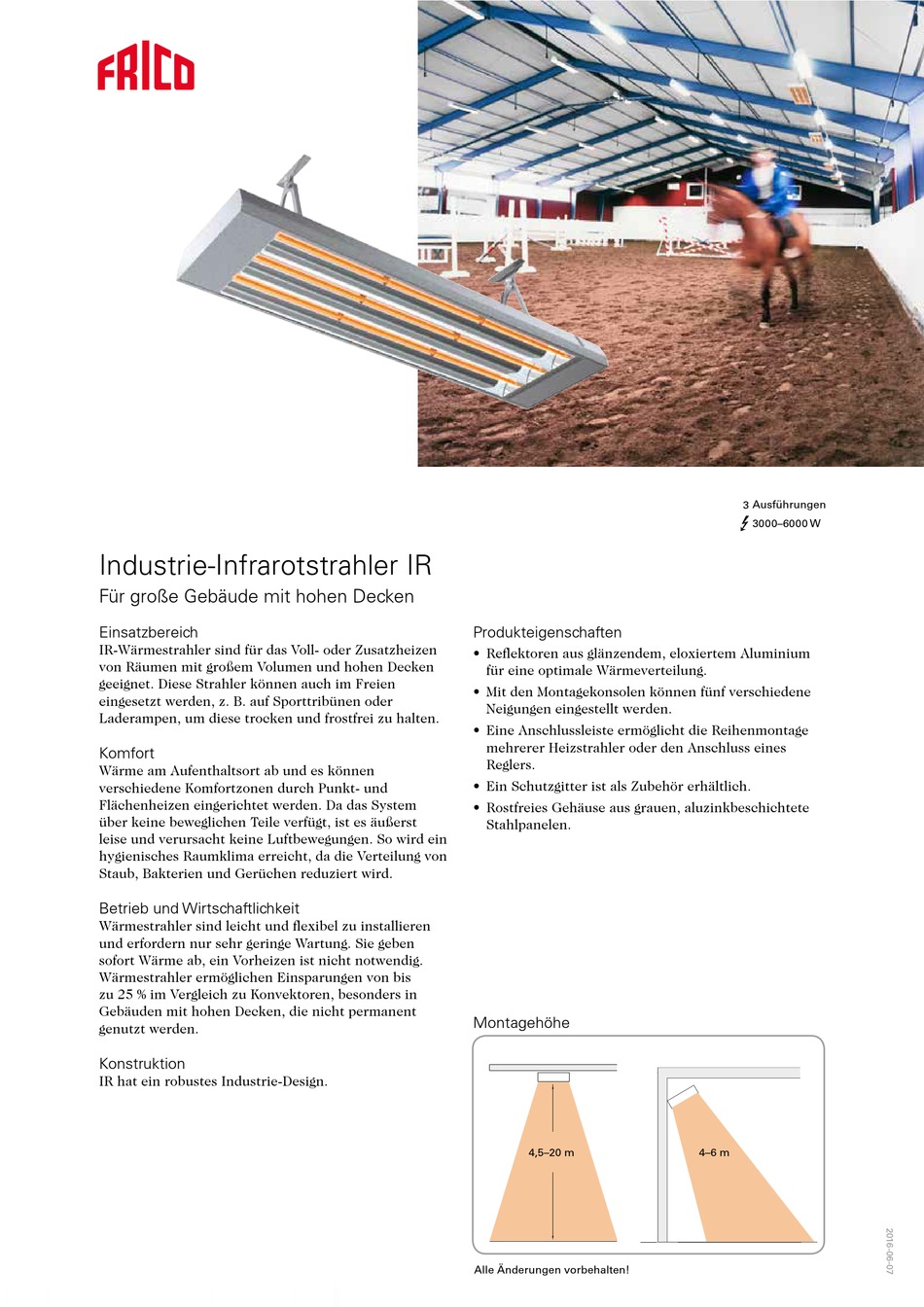 FRICO

3 Ausführungen
3000–6000 W

Industrie-Infrarotstrahler IR
Für große Gebäude mit hohen Decken

Einsatzbereich
IR-Wärmestrahler sind für das Voll- oder Zusatzheizen von Räumen mit großem Volumen und hohen Decken geeignet. Diese Strahler können auch im Freien eingesetzt werden, z. B. auf Sporttribünen oder Laderampen, um diese trocken und frostfrei zu halten.

Komfort
Wärme am Aufenthaltsort ab und es können verschiedene Komfortzonen durch Punkt- und Flächenheizen eingerichtet werden. Da das System über keine beweglichen Teile verfügt, ist es äußerst leise und verursacht keine Luftbewegungen. So wird ein hygienisches Raumklima erreicht, da die Verteilung von Staub, Bakterien und Gerüchen reduziert wird.

Betrieb und Wirtschaftlichkeit
Wärmestrahler sind leicht und flexibel zu installieren und erfordern nur sehr geringe Wartung. Sie geben sofort Wärme ab, ein Vorheizen ist nicht notwendig. Wärmestrahler ermöglichen Einsparungen von bis zu 25 % im Vergleich zu Konvektoren, besonders in Gebäuden mit hohen Decken, die nicht permanent genutzt werden.

Konstruktion
IR hat ein robustes Industrie-Design.

Produkteigenschaften
• Reflektoren aus glänzendem, eloxiertem Aluminium für eine optimale Wärmeverteilung.
• Mit den Montagekonsolen können fünf verschiedene Neigungen eingestellt werden.
• Eine Anschlussleiste ermöglicht die Reihenmontage mehrerer Heizstrahler oder den Anschluss eines Reglers.
• Ein Schutzgitter ist als Zubehör erhältlich.
• Rostfreies Gehäuse aus grauen, aluzinkbeschichtete Stahlpanelen.

Montagehöhe
4,5–20 m
4–6 m

Alle Änderungen vorbehalten!

2016-06-07